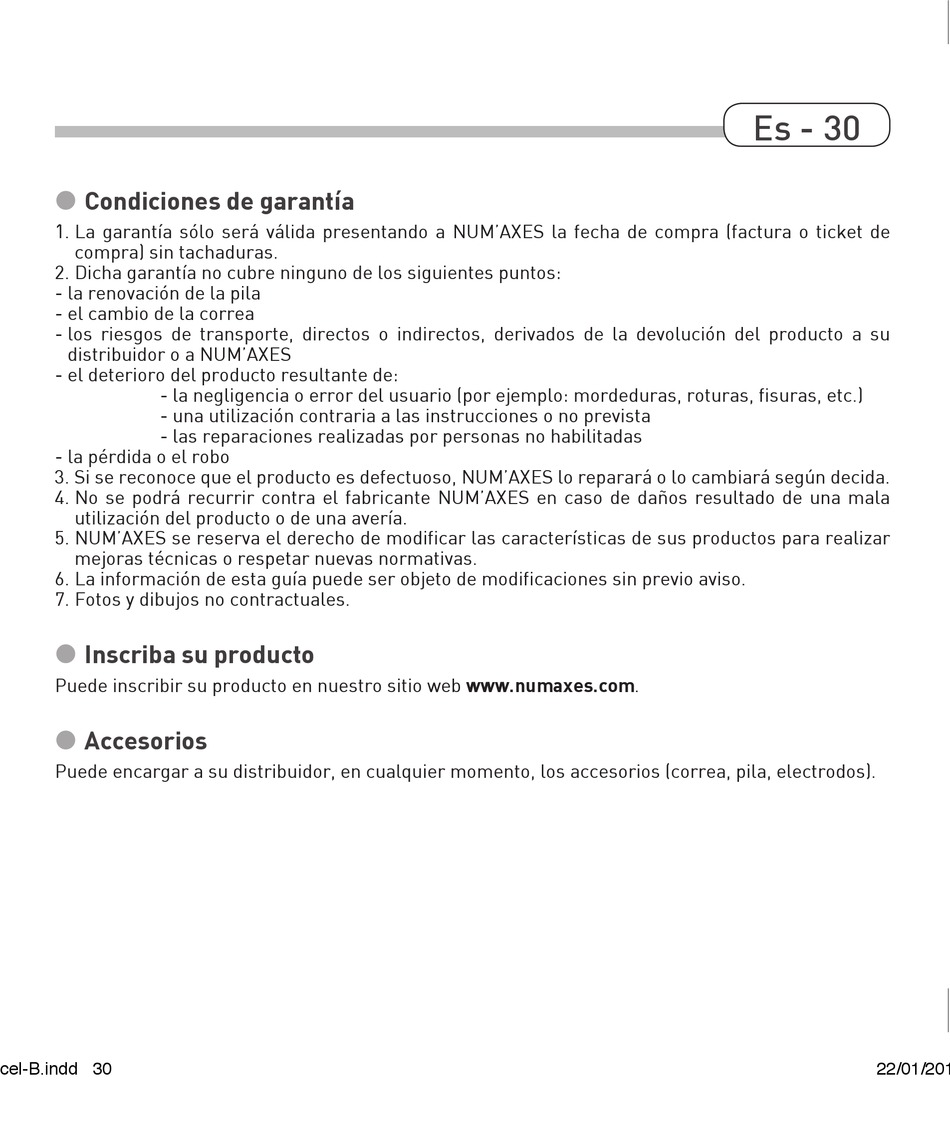 Es - 30

Condiciones de garantía

1. La garantía sólo será válida presentando a NUM'AXES la fecha de compra (factura o ticket de compra) sin tachaduras.
2. Dicha garantía no cubre ninguno de los siguientes puntos:
- la renovación de la pila
- el cambio de la correa
- los riesgos de transporte, directos o indirectos, derivados de la devolución del producto a su distribuidor o a NUM'AXES
- el deterioro del producto resultante de:
- la negligencia o error del usuario (por ejemplo: mordeduras, roturas, fisuras, etc.)
- una utilización contraria a las instrucciones o no prevista
- las reparaciones realizadas por personas no habilitadas
- la pérdida o el robo
3. Si se reconoce que el producto es defectuoso, NUM'AXES lo reparará o lo cambiará según decida.
4. No se podrá recurrir contra el fabricante NUM'AXES en caso de daños resultado de una mala utilización del producto o de una avería.
5. NUM'AXES se reserva el derecho de modificar las características de sus productos para realizar mejoras técnicas o respetar nuevas normativas.
6. La información de esta guía puede ser objeto de modificaciones sin previo aviso.
7. Fotos y dibujos no contractuales.

Inscriba su producto

Puede inscribir su producto en nuestro sitio web www.numaxes.com.

Accesorios

Puede encargar a su distribuidor, en cualquier momento, los accesorios (correa, pila, electrodos).

cel-B.indd 30

22/01/201